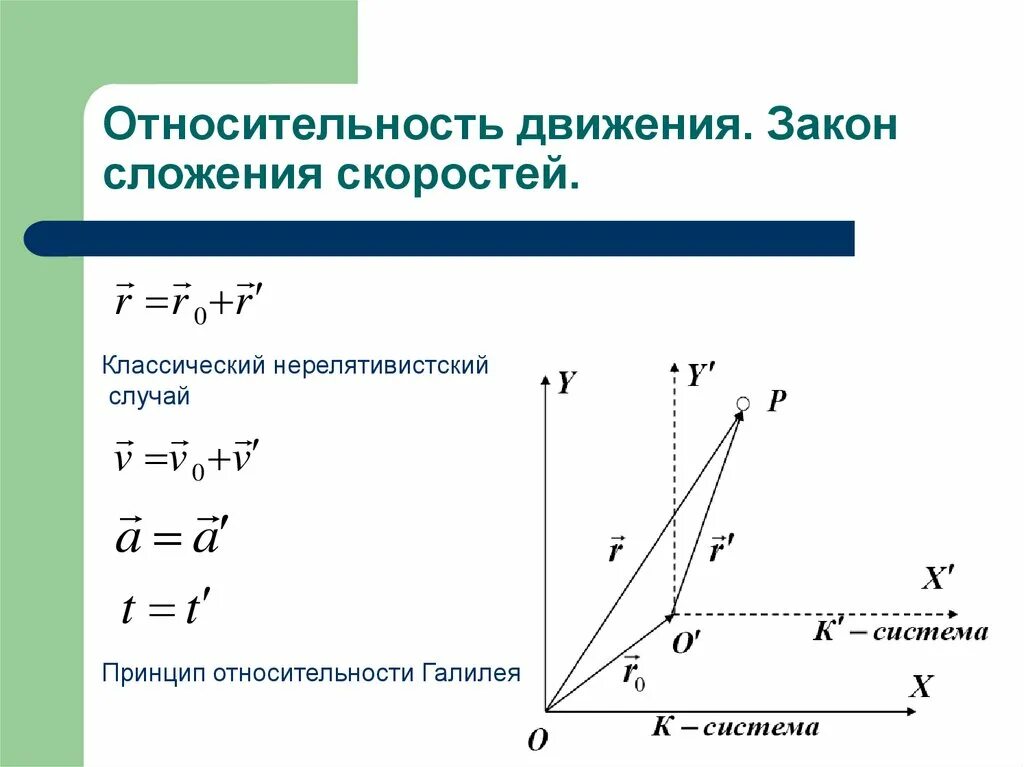 Относительность движения. Закон сложения скоростей.

$\vec{r} = \vec{r}_0 + \vec{r}'$

Классический нерелятивистский случай

$\vec{v} = \vec{v}_0 + \vec{v}'$

$\vec{a} = \vec{a}'$

$t = t'$

Принцип относительности Галилея

$Y$

$Y'$

$P$

$\vec{r}$

$\vec{r}'$

$X'$

$O'$

$K'$ – система

$\vec{r}_0$

$X$

$O$

$K$ – система